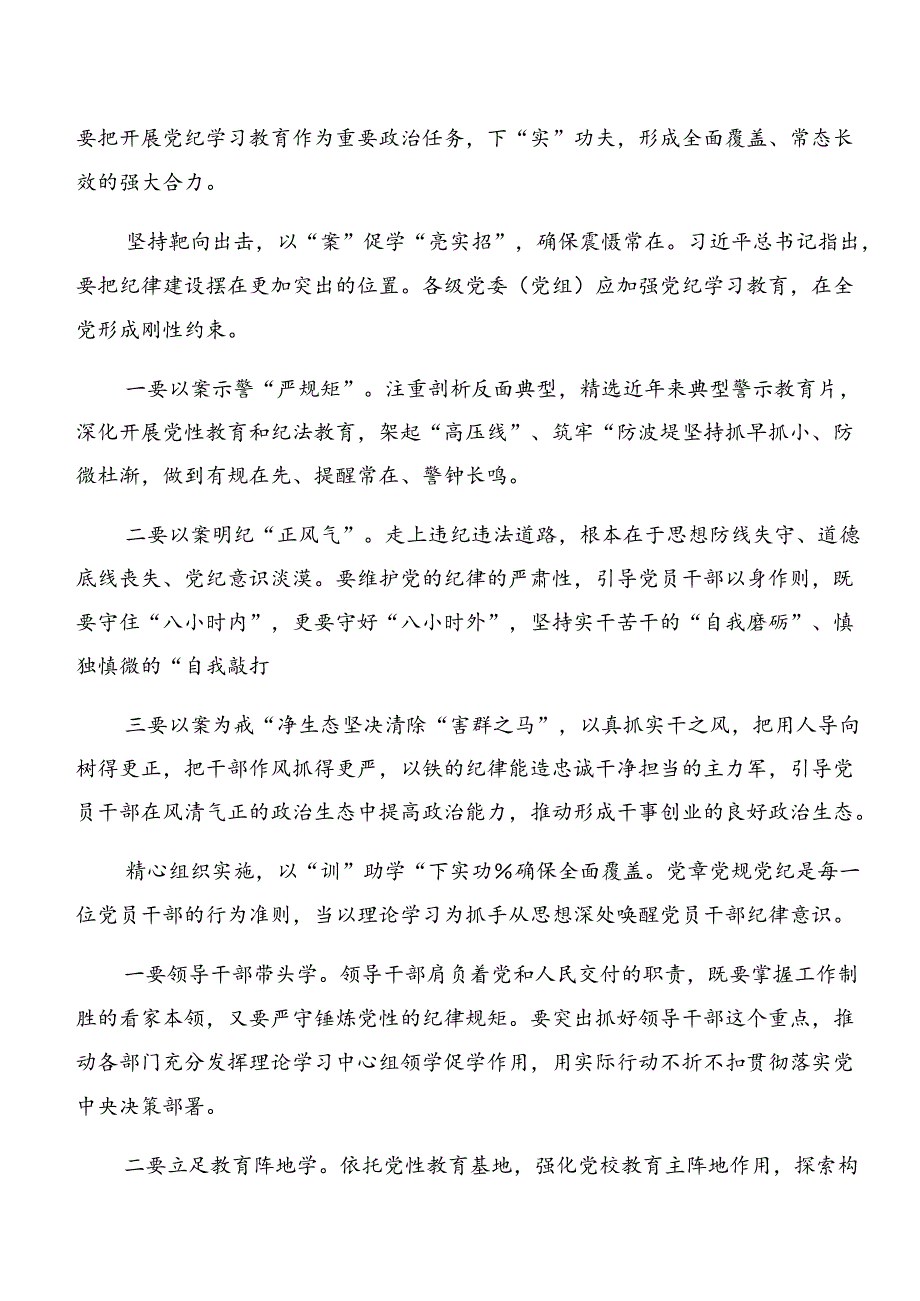 要把开展党纪学习教育作为重要政治任务，下“实”功夫，形成全面覆盖、常态长效的强大合力。

坚持靶向出击，以“案”促学“亮实招”，确保震慑常在。习近平总书记指出，要把纪律建设摆在更加突出的位置。各级党委（党组）应加强党纪学习教育，在全党形成刚性约束。

一要以案示警“严规矩”。注重剖析反面典型，精选近年来典型警示教育片，深化开展党性教育和纪法教育，架起“高压线”、筑牢“防波堤坚持抓早抓小、防微杜渐，做到有规在先、提醒常在、警钟长鸣。

二要以案明纪“正风气”。走上违纪违法道路，根本在于思想防线失守、道德底线丧失、党纪意识淡漠。要维护党的纪律的严肃性，引导党员干部以身作则，既要守住“八小时内”，更要守好“八小时外”，坚持实干苦干的“自我磨砺”、慎独慎微的“自我敲打

三要以案为戒“净生态坚决清除“害群之马”，以真抓实干之风，把用人导向树得更正，把干部作风抓得更严，以铁的纪律能造忠诚干净担当的主力军，引导党员干部在风清气正的政治生态中提高政治能力，推动形成干事创业的良好政治生态。

精心组织实施，以“训”助学“下实功%确保全面覆盖。党章党规党纪是每一位党员干部的行为准则，当以理论学习为抓手从思想深处唤醒党员干部纪律意识。

一要领导干部带头学。领导干部肩负着党和人民交付的职责，既要掌握工作制胜的看家本领，又要严守锤炼党性的纪律规矩。要突出抓好领导干部这个重点，推动各部门充分发挥理论学习中心组领学促学作用，用实际行动不折不扣贯彻落实党中央决策部署。

二要立足教育阵地学。依托党性教育基地，强化党校教育主阵地作用，探索构